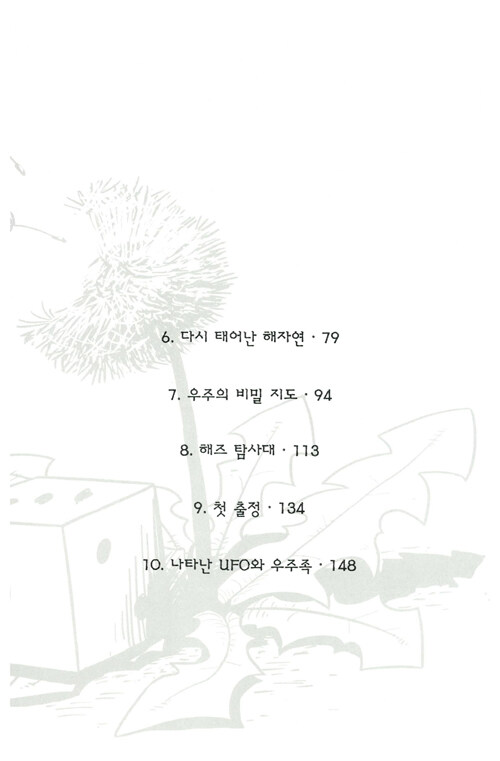 6. 다시 태어난 해자연 · 79

7. 우주의 비밀 지도 · 94

8. 해즈 탐사대 · 113

9. 첫 출정 · 134

10. 나타난 UFO와 우주족 · 148